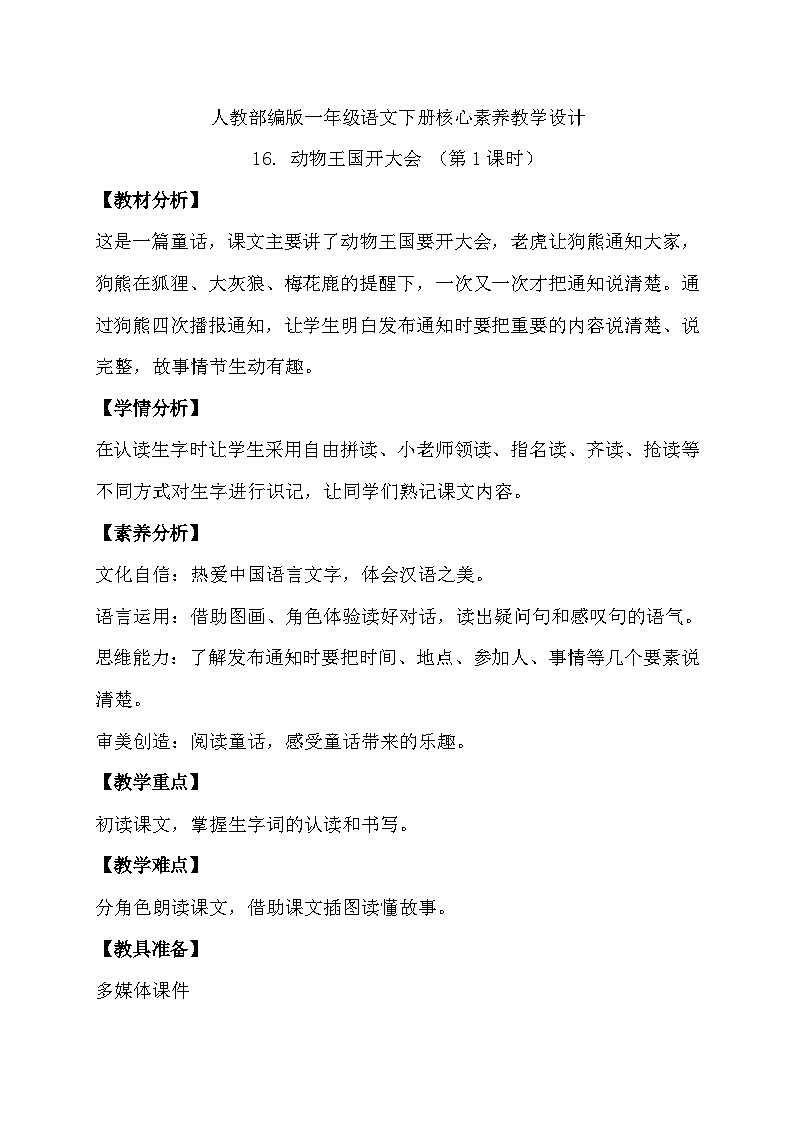 人教部编版一年级语文下册核心素养教学设计

16. 动物王国开大会 （第 1 课时）

【教材分析】

这是一篇童话，课文主要讲了动物王国要开大会，老虎让狗熊通知大家，狗熊在狐狸、大灰狼、梅花鹿的提醒下，一次又一次才把通知说清楚。通过狗熊四次播报通知，让学生明白发布通知时要把重要的内容说清楚、说完整，故事情节生动有趣。

【学情分析】

在认读生字时让学生采用自由拼读、小老师领读、指名读、齐读、抢读等不同方式对生字进行识记，让同学们熟记课文内容。

【素养分析】

文化自信：热爱中国语言文字，体会汉语之美。

语言运用：借助图画、角色体验读好对话，读出疑问句和感叹句的语气。

思维能力：了解发布通知时要把时间、地点、参加人、事情等几个要素说清楚。

审美创造：阅读童话，感受童话带来的乐趣。

【教学重点】

初读课文，掌握生字词的认读和书写。

【教学难点】

分角色朗读课文，借助课文插图读懂故事。

【教具准备】

多媒体课件